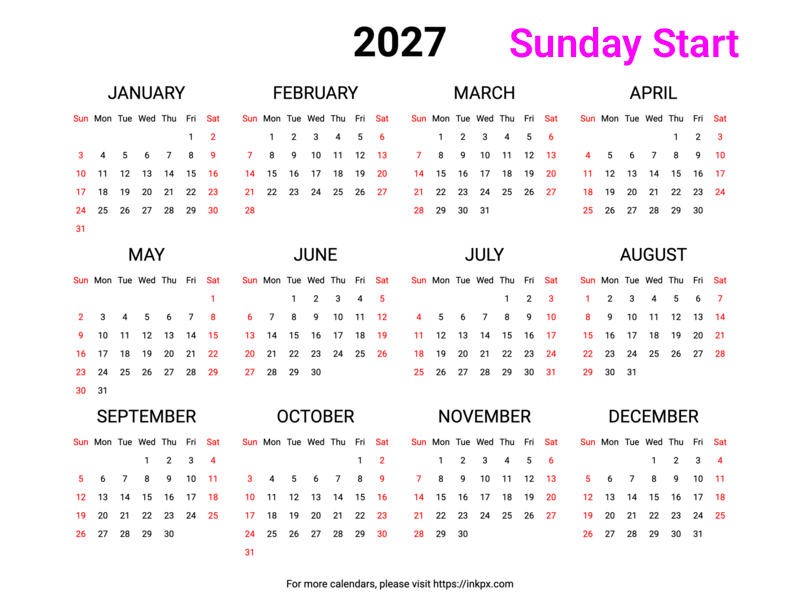 2027 Sunday Start

JANUARY

| Sun | Mon | Tue | Wed | Thu | Fri | Sat |
|---|---|---|---|---|---|---|
| | | | | | 1 | 2 |
| 3 | 4 | 5 | 6 | 7 | 8 | 9 |
| 10 | 11 | 12 | 13 | 14 | 15 | 16 |
| 17 | 18 | 19 | 20 | 21 | 22 | 23 |
| 24 | 25 | 26 | 27 | 28 | 29 | 30 |
| 31 | | | | | | |

FEBRUARY

| Sun | Mon | Tue | Wed | Thu | Fri | Sat |
|---|---|---|---|---|---|---|
| | 1 | 2 | 3 | 4 | 5 | 6 |
| 7 | 8 | 9 | 10 | 11 | 12 | 13 |
| 14 | 15 | 16 | 17 | 18 | 19 | 20 |
| 21 | 22 | 23 | 24 | 25 | 26 | 27 |
| 28 | | | | | | |

MARCH

| Sun | Mon | Tue | Wed | Thu | Fri | Sat |
|---|---|---|---|---|---|---|
| | 1 | 2 | 3 | 4 | 5 | 6 |
| 7 | 8 | 9 | 10 | 11 | 12 | 13 |
| 14 | 15 | 16 | 17 | 18 | 19 | 20 |
| 21 | 22 | 23 | 24 | 25 | 26 | 27 |
| 28 | 29 | 30 | 31 | | | |

APRIL

| Sun | Mon | Tue | Wed | Thu | Fri | Sat |
|---|---|---|---|---|---|---|
| | | | | 1 | 2 | 3 |
| 4 | 5 | 6 | 7 | 8 | 9 | 10 |
| 11 | 12 | 13 | 14 | 15 | 16 | 17 |
| 18 | 19 | 20 | 21 | 22 | 23 | 24 |
| 25 | 26 | 27 | 28 | 29 | 30 | |

MAY

| Sun | Mon | Tue | Wed | Thu | Fri | Sat |
|---|---|---|---|---|---|---|
| | | | | | | 1 |
| 2 | 3 | 4 | 5 | 6 | 7 | 8 |
| 9 | 10 | 11 | 12 | 13 | 14 | 15 |
| 16 | 17 | 18 | 19 | 20 | 21 | 22 |
| 23 | 24 | 25 | 26 | 27 | 28 | 29 |
| 30 | 31 | | | | | |

JUNE

| Sun | Mon | Tue | Wed | Thu | Fri | Sat |
|---|---|---|---|---|---|---|
| | | 1 | 2 | 3 | 4 | 5 |
| 6 | 7 | 8 | 9 | 10 | 11 | 12 |
| 13 | 14 | 15 | 16 | 17 | 18 | 19 |
| 20 | 21 | 22 | 23 | 24 | 25 | 26 |
| 27 | 28 | 29 | 30 | | | |

JULY

| Sun | Mon | Tue | Wed | Thu | Fri | Sat |
|---|---|---|---|---|---|---|
| | | | | 1 | 2 | 3 |
| 4 | 5 | 6 | 7 | 8 | 9 | 10 |
| 11 | 12 | 13 | 14 | 15 | 16 | 17 |
| 18 | 19 | 20 | 21 | 22 | 23 | 24 |
| 25 | 26 | 27 | 28 | 29 | 30 | 31 |

AUGUST

| Sun | Mon | Tue | Wed | Thu | Fri | Sat |
|---|---|---|---|---|---|---|
| 1 | 2 | 3 | 4 | 5 | 6 | 7 |
| 8 | 9 | 10 | 11 | 12 | 13 | 14 |
| 15 | 16 | 17 | 18 | 19 | 20 | 21 |
| 22 | 23 | 24 | 25 | 26 | 27 | 28 |
| 29 | 30 | 31 | | | | |

SEPTEMBER

| Sun | Mon | Tue | Wed | Thu | Fri | Sat |
|---|---|---|---|---|---|---|
| | | | 1 | 2 | 3 | 4 |
| 5 | 6 | 7 | 8 | 9 | 10 | 11 |
| 12 | 13 | 14 | 15 | 16 | 17 | 18 |
| 19 | 20 | 21 | 22 | 23 | 24 | 25 |
| 26 | 27 | 28 | 29 | 30 | | |

OCTOBER

| Sun | Mon | Tue | Wed | Thu | Fri | Sat |
|---|---|---|---|---|---|---|
| | | | | | 1 | 2 |
| 3 | 4 | 5 | 6 | 7 | 8 | 9 |
| 10 | 11 | 12 | 13 | 14 | 15 | 16 |
| 17 | 18 | 19 | 20 | 21 | 22 | 23 |
| 24 | 25 | 26 | 27 | 28 | 29 | 30 |
| 31 | | | | | | |

NOVEMBER

| Sun | Mon | Tue | Wed | Thu | Fri | Sat |
|---|---|---|---|---|---|---|
| | 1 | 2 | 3 | 4 | 5 | 6 |
| 7 | 8 | 9 | 10 | 11 | 12 | 13 |
| 14 | 15 | 16 | 17 | 18 | 19 | 20 |
| 21 | 22 | 23 | 24 | 25 | 26 | 27 |
| 28 | 29 | 30 | | | | |

DECEMBER

| Sun | Mon | Tue | Wed | Thu | Fri | Sat |
|---|---|---|---|---|---|---|
| | | | 1 | 2 | 3 | 4 |
| 5 | 6 | 7 | 8 | 9 | 10 | 11 |
| 12 | 13 | 14 | 15 | 16 | 17 | 18 |
| 19 | 20 | 21 | 22 | 23 | 24 | 25 |
| 26 | 27 | 28 | 29 | 30 | 31 | |

For more calendars, please visit https://inkpx.com